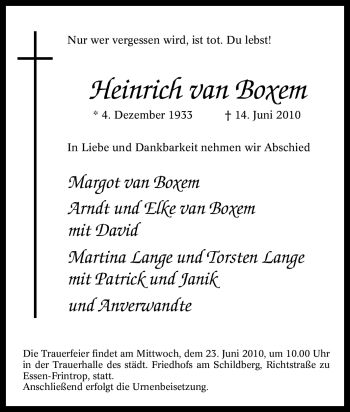 Nur wer vergessen wird, ist tot. Du lebst!

Heinrich van Boxem

* 4. Dezember 1933 † 14. Juni 2010

In Liebe und Dankbarkeit nehmen wir Abschied

Margot van Boxem

Arndt und Elke van Boxem
mit David

Martina Lange und Torsten Lange
mit Patrick und Janik

und Anverwandte

Die Trauerfeier findet am Mittwoch, dem 23. Juni 2010, um 10.00 Uhr in der Trauerhalle des städt. Friedhofs am Schildberg, Richtstraße zu Essen-Frintrop, statt.
Anschließend erfolgt die Urnenbeisetzung.